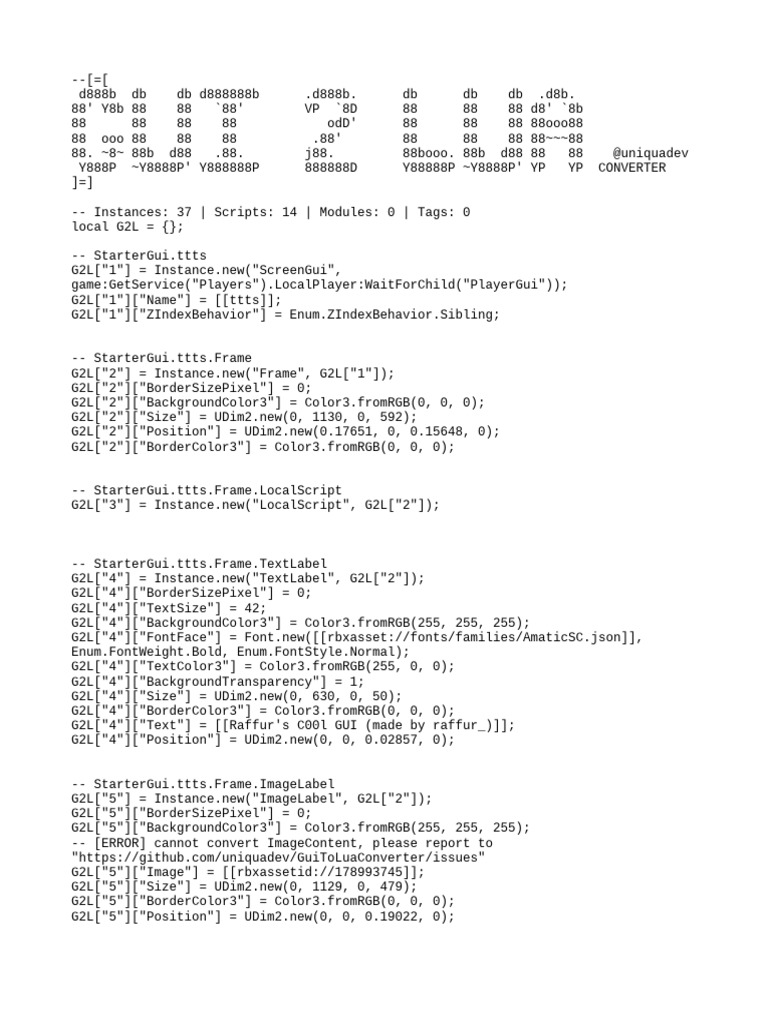 --[=[
 d888b  db    db d888888b      .d888b.      db      db    db  .d8b.
88' Y8b 88    88   `88'        VP  `8D      88      88    88 d8' `8b
88      88    88    88            odD'      88      88    88 88ooo88
88  ooo 88    88    88          .88'        88      88    88 88~~~88
88. ~8~ 88b  d88   .88.        j88.         88booo. 88b  d88 88   88    @uniquadev
 Y888P  ~Y8888P' Y888888P      888888D      Y88888P ~Y8888P' YP   YP  CONVERTER
]=]

-- Instances: 37 | Scripts: 14 | Modules: 0 | Tags: 0
local G2L = {};

-- StarterGui.ttts
G2L["1"] = Instance.new("ScreenGui", game:GetService("Players").LocalPlayer:WaitForChild("PlayerGui"));
G2L["1"]["Name"] = [[ttts]];
G2L["1"]["ZIndexBehavior"] = Enum.ZIndexBehavior.Sibling;

-- StarterGui.ttts.Frame
G2L["2"] = Instance.new("Frame", G2L["1"]);
G2L["2"]["BorderSizePixel"] = 0;
G2L["2"]["BackgroundColor3"] = Color3.fromRGB(0, 0, 0);
G2L["2"]["Size"] = UDim2.new(0, 1130, 0, 592);
G2L["2"]["Position"] = UDim2.new(0.17651, 0, 0.15648, 0);
G2L["2"]["BorderColor3"] = Color3.fromRGB(0, 0, 0);

-- StarterGui.ttts.Frame.LocalScript
G2L["3"] = Instance.new("LocalScript", G2L["2"]);

-- StarterGui.ttts.Frame.TextLabel
G2L["4"] = Instance.new("TextLabel", G2L["2"]);
G2L["4"]["BorderSizePixel"] = 0;
G2L["4"]["TextSize"] = 42;
G2L["4"]["BackgroundColor3"] = Color3.fromRGB(255, 255, 255);
G2L["4"]["FontFace"] = Font.new([[rbxasset://fonts/families/AmaticSC.json]], Enum.FontWeight.Bold, Enum.FontStyle.Normal);
G2L["4"]["TextColor3"] = Color3.fromRGB(255, 0, 0);
G2L["4"]["BackgroundTransparency"] = 1;
G2L["4"]["Size"] = UDim2.new(0, 630, 0, 50);
G2L["4"]["BorderColor3"] = Color3.fromRGB(0, 0, 0);
G2L["4"]["Text"] = [[Raffur's C00l GUI (made by raffur_)]];
G2L["4"]["Position"] = UDim2.new(0, 0, 0.02857, 0);

-- StarterGui.ttts.Frame.ImageLabel
G2L["5"] = Instance.new("ImageLabel", G2L["2"]);
G2L["5"]["BorderSizePixel"] = 0;
G2L["5"]["BackgroundColor3"] = Color3.fromRGB(255, 255, 255);
-- [ERROR] cannot convert ImageContent, please report to "https://github.com/uniquadev/GuiToLuaConverter/issues"
G2L["5"]["Image"] = [[rbxassetid://178993745]];
G2L["5"]["Size"] = UDim2.new(0, 1129, 0, 479);
G2L["5"]["BorderColor3"] = Color3.fromRGB(0, 0, 0);
G2L["5"]["Position"] = UDim2.new(0, 0, 0.19022, 0);